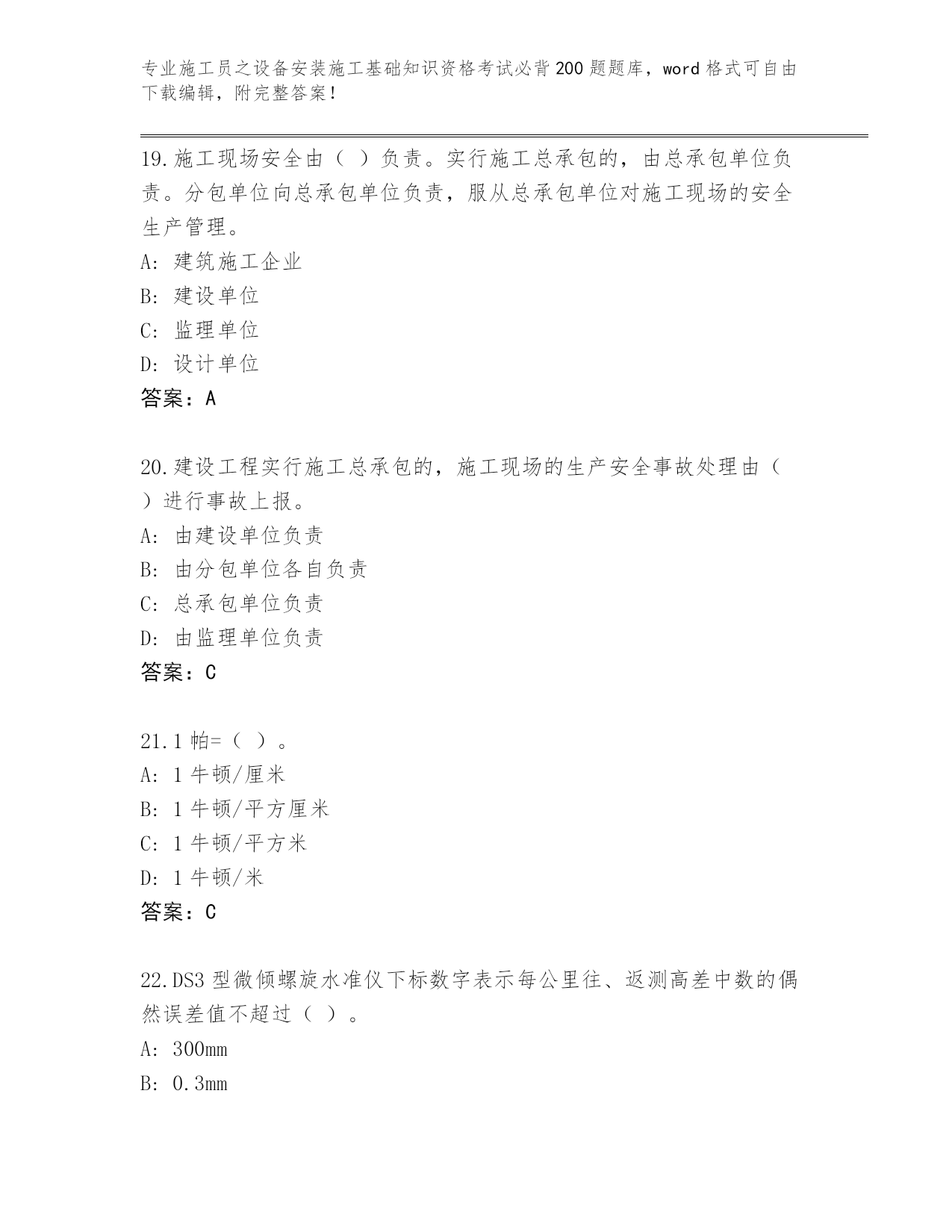 专业施工员之设备安装施工基础知识资格考试必背200题题库，word格式可自由下载编辑，附完整答案！

19.施工现场安全由（ ）负责。实行施工总承包的，由总承包单位负责。分包单位向总承包单位负责，服从总承包单位对施工现场的安全生产管理。
A: 建筑施工企业
B: 建设单位
C: 监理单位
D: 设计单位
答案：A

20.建设工程实行施工总承包的，施工现场的生产安全事故处理由（ ）进行事故上报。
A: 由建设单位负责
B: 由分包单位各自负责
C: 总承包单位负责
D: 由监理单位负责
答案：C

21.1帕=（ ）。
A: 1牛顿/厘米
B: 1牛顿/平方厘米
C: 1牛顿/平方米
D: 1牛顿/米
答案：C

22.DS3型微倾螺旋水准仪下标数字表示每公里往、返测高差中数的偶然误差值不超过（ ）。
A: 300mm
B: 0.3mm